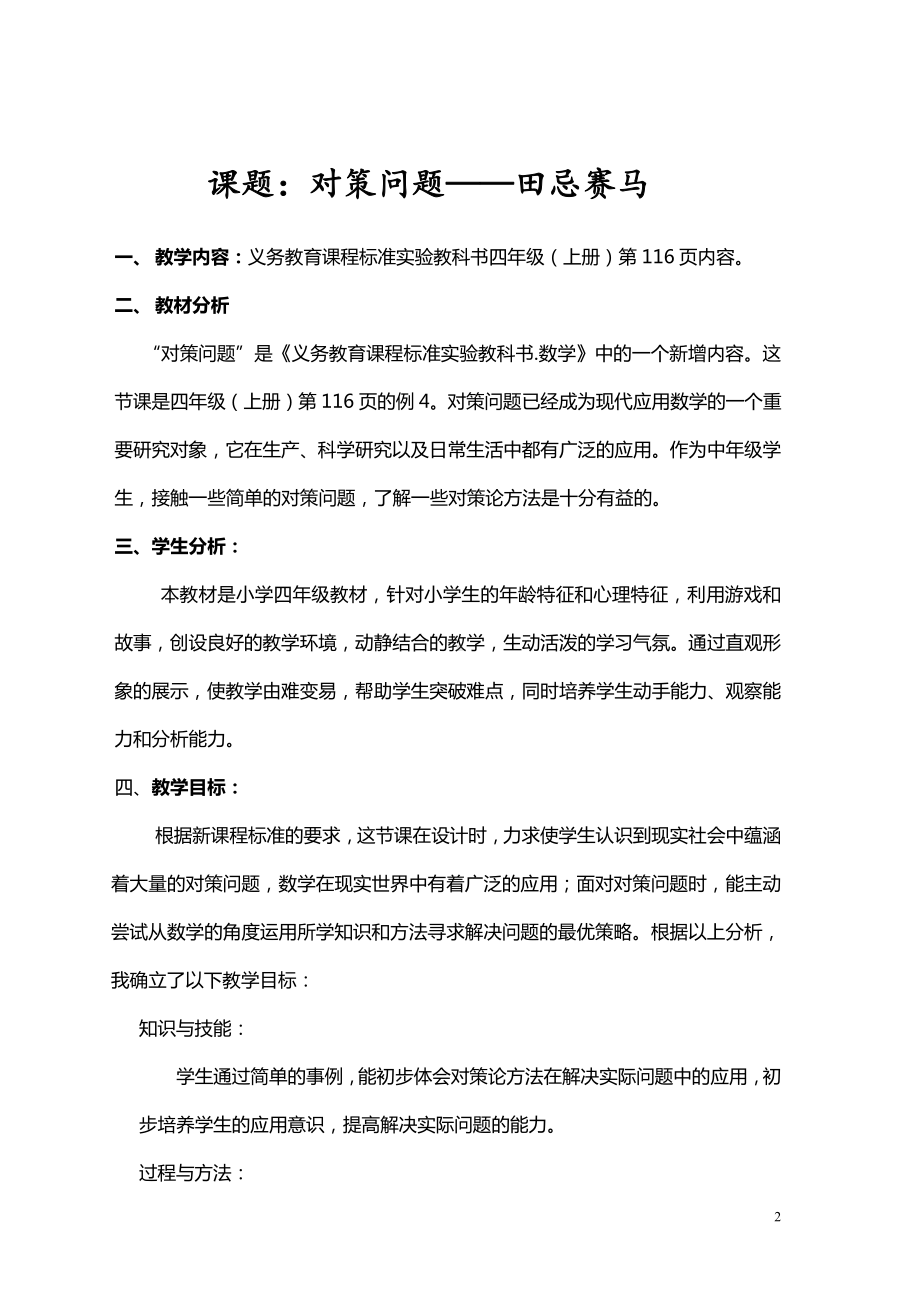 课题：对策问题——田忌赛马

一、 教学内容：义务教育课程标准实验教科书四年级（上册）第 116 页内容。

二、 教材分析

“对策问题”是《义务教育课程标准实验教科书.数学》中的一个新增内容。这节课是四年级（上册）第 116 页的例 4。对策问题已经成为现代应用数学的一个重要研究对象，它在生产、科学研究以及日常生活中都有广泛的应用。作为中年级学生，接触一些简单的对策问题，了解一些对策论方法是十分有益的。

三、学生分析：

本教材是小学四年级教材，针对小学生的年龄特征和心理特征，利用游戏和故事，创设良好的教学环境，动静结合的教学，生动活泼的学习气氛。通过直观形象的展示，使教学由难变易，帮助学生突破难点，同时培养学生动手能力、观察能力和分析能力。

四、教学目标：

根据新课程标准的要求，这节课在设计时，力求使学生认识到现实社会中蕴涵着大量的对策问题，数学在现实世界中有着广泛的应用；面对对策问题时，能主动尝试从数学的角度运用所学知识和方法寻求解决问题的最优策略。根据以上分析，我确立了以下教学目标：

知识与技能：

学生通过简单的事例，能初步体会对策论方法在解决实际问题中的应用，初步培养学生的应用意识，提高解决实际问题的能力。

过程与方法：

2